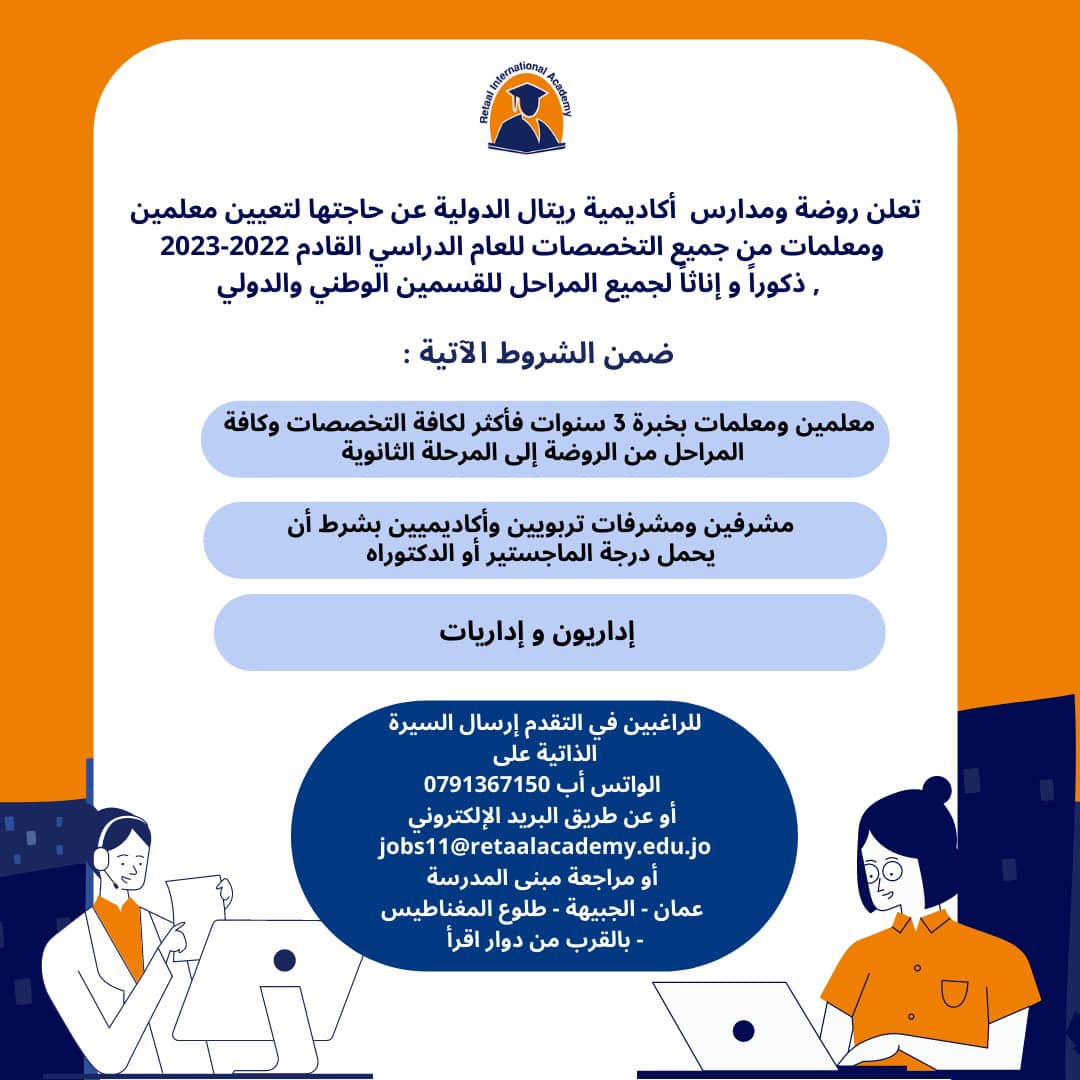 Retaal International Academy

تعلن روضة ومدارس أكاديمية ريتال الدولية عن حاجتها لتعيين معلمين ومعلمات من جميع التخصصات للعام الدراسي القادم 2022-2023 , ذكوراً و إناثاً لجميع المراحل للقسمين الوطني والدولي

ضمن الشروط الآتية :

معلمين ومعلمات بخبرة 3 سنوات فأكثر لكافة التخصصات وكافة المراحل من الروضة إلى المرحلة الثانوية

مشرفين ومشرفات تربويين وأكاديميين بشرط أن يحمل درجة الماجستير أو الدكتوراه

إداريون و إداريات

للراغبين في التقدم إرسال السيرة الذاتية على
الواتس أب 0791367150
أو عن طريق البريد الإلكتروني
jobs11@retaalacademy.edu.jo
أو مراجعة مبنى المدرسة
عمان - الجبيهة - طلوع المغناطيس - بالقرب من دوار اقرأ